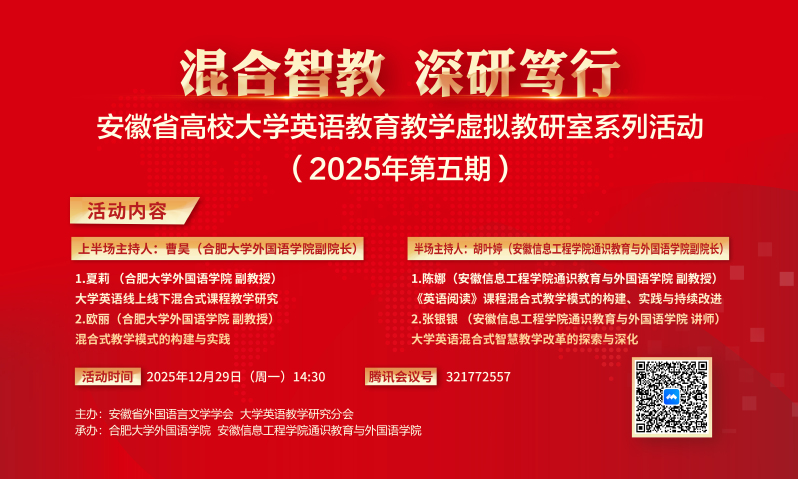 混合智教 深研笃行

安徽省高校大学英语教育教学虚拟教研室系列活动

（2025年第五期）

活动内容

上半场主持人：曹昊（合肥大学外国语学院副院长）

1.夏莉 （合肥大学外国语学院 副教授）
大学英语线上线下混合式课程教学研究
2.欧丽（合肥大学外国语学院 副教授）
混合式教学模式的构建与实践

半场主持人：胡叶婷（安徽信息工程学院通识教育与外国语学院副院长）

1.陈娜（安徽信息工程学院通识教育与外国语学院 副教授）
《英语阅读》课程混合式教学模式的构建、实践与持续改进
2.张银银 （安徽信息工程学院通识教育与外国语学院 讲师）
大学英语混合式智慧教学改革的探索与深化

活动时间 2025年12月29日（周一）14:30

腾讯会议号 321772557

主办：安徽省外国语言文学学会 大学英语教学研究分会
承办：合肥大学外国语学院 安徽信息工程学院通识教育与外国语学院